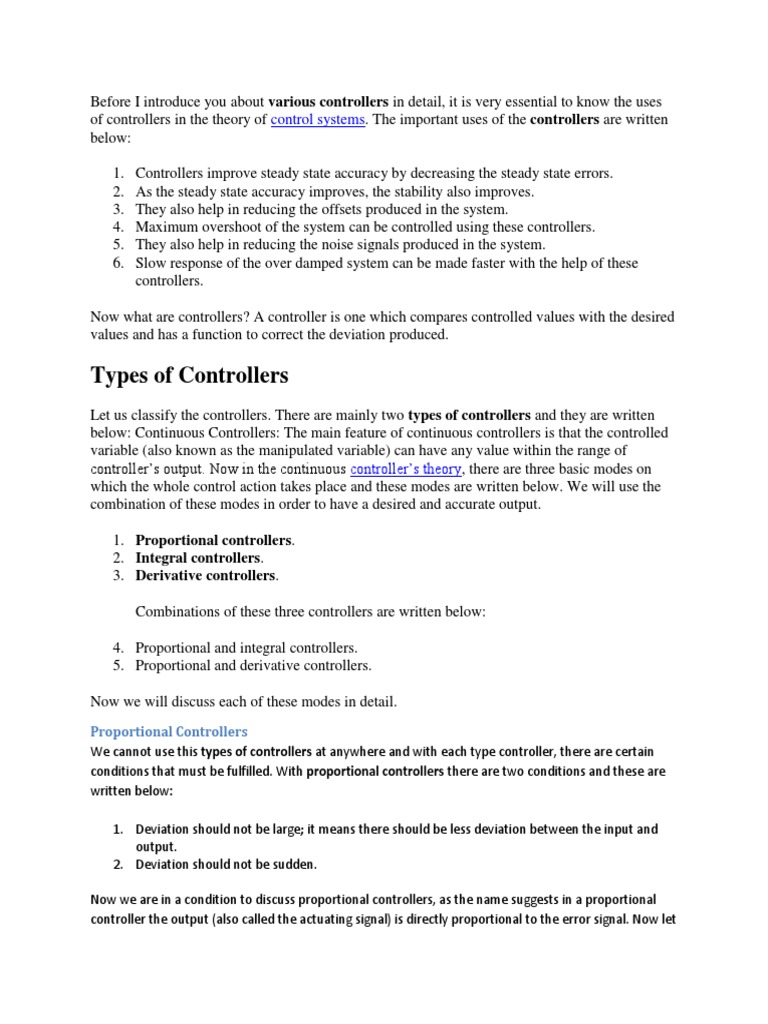 Before I introduce you about various controllers in detail, it is very essential to know the uses of controllers in the theory of control systems. The important uses of the controllers are written below:

1. Controllers improve steady state accuracy by decreasing the steady state errors.
2. As the steady state accuracy improves, the stability also improves.
3. They also help in reducing the offsets produced in the system.
4. Maximum overshoot of the system can be controlled using these controllers.
5. They also help in reducing the noise signals produced in the system.
6. Slow response of the over damped system can be made faster with the help of these controllers.

Now what are controllers? A controller is one which compares controlled values with the desired values and has a function to correct the deviation produced.

Types of Controllers

Let us classify the controllers. There are mainly two types of controllers and they are written below: Continuous Controllers: The main feature of continuous controllers is that the controlled variable (also known as the manipulated variable) can have any value within the range of controller's output. Now in the continuous controller's theory, there are three basic modes on which the whole control action takes place and these modes are written below. We will use the combination of these modes in order to have a desired and accurate output.

1. Proportional controllers.
2. Integral controllers.
3. Derivative controllers.

Combinations of these three controllers are written below:

4. Proportional and integral controllers.
5. Proportional and derivative controllers.

Now we will discuss each of these modes in detail.

Proportional Controllers

We cannot use this types of controllers at anywhere and with each type controller, there are certain conditions that must be fulfilled. With proportional controllers there are two conditions and these are written below:

1. Deviation should not be large; it means there should be less deviation between the input and output.
2. Deviation should not be sudden.

Now we are in a condition to discuss proportional controllers, as the name suggests in a proportional controller the output (also called the actuating signal) is directly proportional to the error signal. Now let